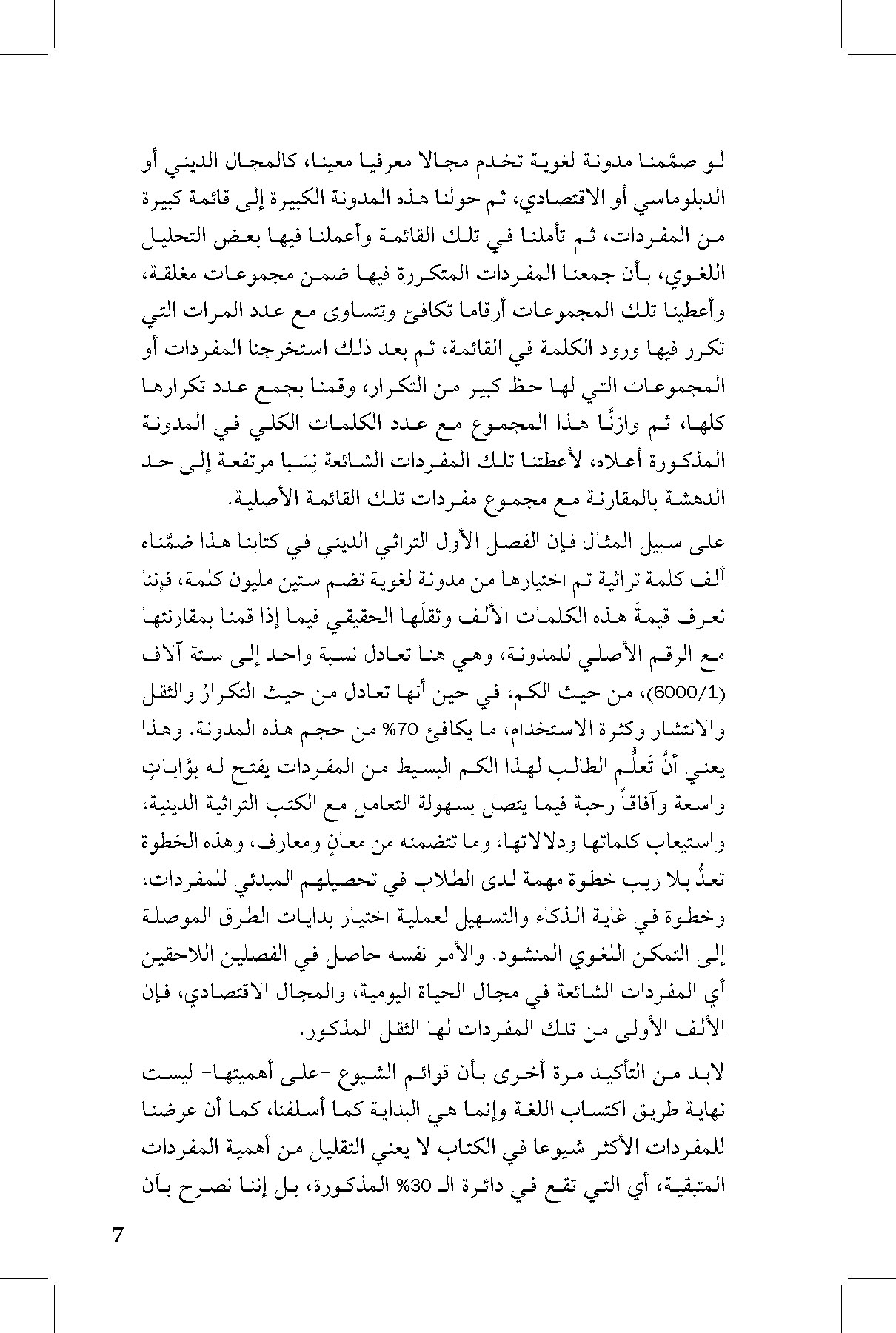 لو صمَّمنا مدونة لغوية تخدم مجالا معرفيا معينا، كالمجال الديني أو الدبلوماسي أو الاقتصادي، ثم حولنا هذه المدونة الكبيرة إلى قائمة كبيرة من المفردات، ثم تأملنا في تلك القائمة وأعملنا فيها بعض التحليل اللغوي، بأن جمعنا المفردات المتكررة فيها ضمن مجموعات مغلقة، وأعطينا تلك المجموعات أرقاما تكافئ وتتساوى مع عدد المرات التي تكرر فيها ورود الكلمة في القائمة، ثم بعد ذلك استخرجنا المفردات أو المجموعات التي لها حظ كبير من التكرار، وقمنا بجمع عدد تكرارها كلها، ثم وازنَّا هذا المجموع مع عدد الكلمات الكلي في المدونة المذكورة أعلاه، لأعطتنا تلك المفردات الشائعة نِسَبا مرتفعة إلى حد الدهشة بالمقارنة مع مجموع مفردات تلك القائمة الأصلية.

على سبيل المثال فإن الفصل الأول التراثي الديني في كتابنا هذا ضمَّناه ألف كلمة تراثية تم اختيارها من مدونة لغوية تضم ستين مليون كلمة، فإننا نعرف قيمةَ هذه الكلمات الألف وثقلَها الحقيقي فيما إذا قمنا بمقارنتها مع الرقم الأصلي للمدونة، وهي هنا تعادل نسبة واحد إلى ستة آلاف (6000/1)، من حيث الكم، في حين أنها تعادل من حيث التكرارُ والثقل والانتشار وكثرة الاستخدام، ما يكافئ 70% من حجم هذه المدونة. وهذا يعني أنَّ تَعلُّم الطالب لهذا الكم البسيط من المفردات يفتح له بوَّاباتٍ واسعة وآفاقاً رحبة فيما يتصل بسهولة التعامل مع الكتب التراثية الدينية، واستيعاب كلماتها ودلالاتها، وما تتضمنه من معانٍ ومعارف، وهذه الخطوة تعدُّ بلا ريب خطوة مهمة لدى الطلاب في تحصيلهم المبدئي للمفردات، وخطوة في غاية الذكاء والتسهيل لعملية اختيار بدايات الطرق الموصلة إلى التمكن اللغوي المنشود. والأمر نفسه حاصل في الفصلين اللاحقين أي المفردات الشائعة في مجال الحياة اليومية، والمجال الاقتصادي، فإن الألف الأولى من تلك المفردات لها الثقل المذكور.

لابد من التأكيد مرة أخرى بأن قوائم الشيوع -على أهميتها- ليست نهاية طريق اكتساب اللغة وإنما هي البداية كما أسلفنا، كما أن عرضنا للمفردات الأكثر شيوعا في الكتاب لا يعني التقليل من أهمية المفردات المتبقية، أي التي تقع في دائرة الـ 30% المذكورة، بل إننا نصرح بأن

7